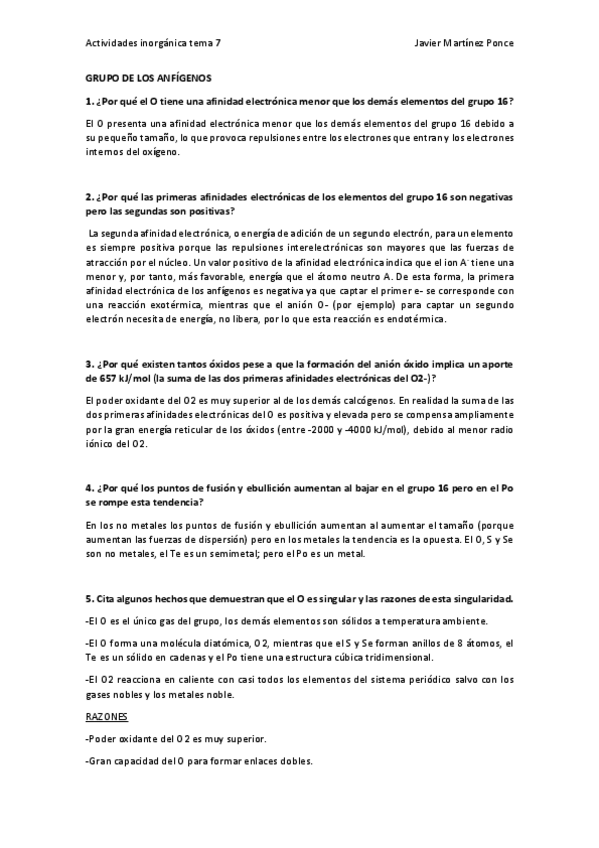 Actividades inorgánica tema 7

Javier Martínez Ponce

GRUPO DE LOS ANFÍGENOS

1. ¿Por qué el O tiene una afinidad electrónica menor que los demás elementos del grupo 16?

El O presenta una afinidad electrónica menor que los demás elementos del grupo 16 debido a su pequeño tamaño, lo que provoca repulsiones entre los electrones que entran y los electrones internos del oxígeno.

2. ¿Por qué las primeras afinidades electrónicas de los elementos del grupo 16 son negativas pero las segundas son positivas?

La segunda afinidad electrónica, o energía de adición de un segundo electrón, para un elemento es siempre positiva porque las repulsiones interelectrónicas son mayores que las fuerzas de atracción por el núcleo. Un valor positivo de la afinidad electrónica indica que el ion $A^-$ tiene una menor y, por tanto, más favorable, energía que el átomo neutro A. De esta forma, la primera afinidad electrónica de los anfígenos es negativa ya que captar el primer e- se corresponde con una reacción exotérmica, mientras que el anión O- (por ejemplo) para captar un segundo electrón necesita de energía, no libera, por lo que esta reacción es endotérmica.

3. ¿Por qué existen tantos óxidos pese a que la formación del anión óxido implica un aporte de 657 kJ/mol (la suma de las dos primeras afinidades electrónicas del O2-)?

El poder oxidante del O2 es muy superior al de los demás calcógenos. En realidad la suma de las dos primeras afinidades electrónicas del O es positiva y elevada pero se compensa ampliamente por la gran energía reticular de los óxidos (entre -2000 y -4000 kJ/mol), debido al menor radio iónico del O2.

4. ¿Por qué los puntos de fusión y ebullición aumentan al bajar en el grupo 16 pero en el Po se rompe esta tendencia?

En los no metales los puntos de fusión y ebullición aumentan al aumentar el tamaño (porque aumentan las fuerzas de dispersión) pero en los metales la tendencia es la opuesta. El O, S y Se son no metales, el Te es un semimetal; pero el Po es un metal.

5. Cita algunos hechos que demuestran que el O es singular y las razones de esta singularidad.

-El O es el único gas del grupo, los demás elementos son sólidos a temperatura ambiente.

-El O forma una molécula diatómica, O2, mientras que el S y Se forman anillos de 8 átomos, el Te es un sólido en cadenas y el Po tiene una estructura cúbica tridimensional.

-El O2 reacciona en caliente con casi todos los elementos del sistema periódico salvo con los gases nobles y los metales noble.

RAZONES

-Poder oxidante del O2 es muy superior.

-Gran capacidad del O para formar enlaces dobles.